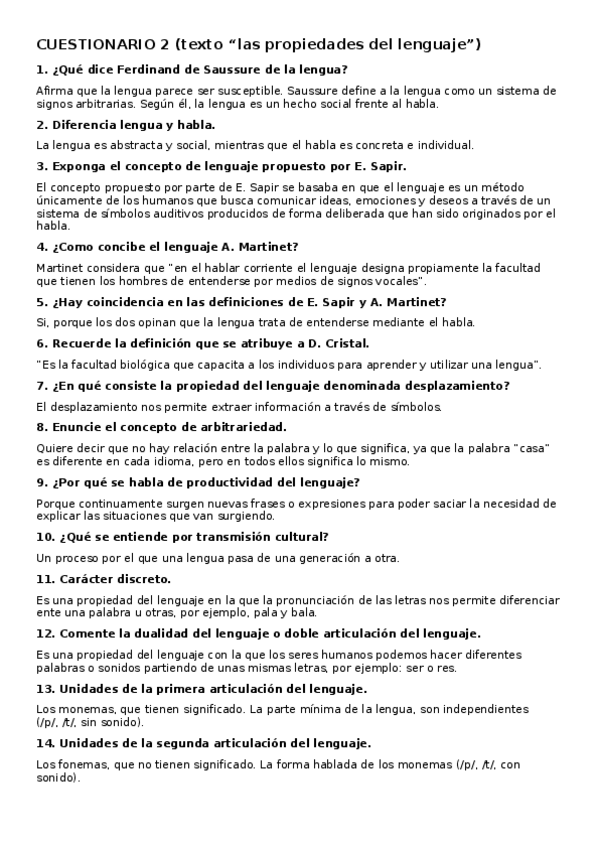 CUESTIONARIO 2 (texto “las propiedades del lenguaje”)

1. ¿Qué dice Ferdinand de Saussure de la lengua?

Afirma que la lengua parece ser susceptible. Saussure define a la lengua como un sistema de signos arbitrarias. Según él, la lengua es un hecho social frente al habla.

2. Diferencia lengua y habla.

La lengua es abstracta y social, mientras que el habla es concreta e individual.

3. Exponga el concepto de lenguaje propuesto por E. Sapir.

El concepto propuesto por parte de E. Sapir se basaba en que el lenguaje es un método únicamente de los humanos que busca comunicar ideas, emociones y deseos a través de un sistema de símbolos auditivos producidos de forma deliberada que han sido originados por el habla.

4. ¿Como concibe el lenguaje A. Martinet?

Martinet considera que "en el hablar corriente el lenguaje designa propiamente la facultad que tienen los hombres de entenderse por medios de signos vocales".

5. ¿Hay coincidencia en las definiciones de E. Sapir y A. Martinet?

Si, porque los dos opinan que la lengua trata de entenderse mediante el habla.

6. Recuerde la definición que se atribuye a D. Cristal.

"Es la facultad biológica que capacita a los individuos para aprender y utilizar una lengua".

7. ¿En qué consiste la propiedad del lenguaje denominada desplazamiento?

El desplazamiento nos permite extraer información a través de símbolos.

8. Enuncie el concepto de arbitrariedad.

Quiere decir que no hay relación entre la palabra y lo que significa, ya que la palabra "casa" es diferente en cada idioma, pero en todos ellos significa lo mismo.

9. ¿Por qué se habla de productividad del lenguaje?

Porque continuamente surgen nuevas frases o expresiones para poder saciar la necesidad de explicar las situaciones que van surgiendo.

10. ¿Qué se entiende por transmisión cultural?

Un proceso por el que una lengua pasa de una generación a otra.

11. Carácter discreto.

Es una propiedad del lenguaje en la que la pronunciación de las letras nos permite diferenciar ente una palabra u otras, por ejemplo, pala y bala.

12. Comente la dualidad del lenguaje o doble articulación del lenguaje.

Es una propiedad del lenguaje con la que los seres humanos podemos hacer diferentes palabras o sonidos partiendo de unas mismas letras, por ejemplo: ser o res.

13. Unidades de la primera articulación del lenguaje.

Los monemas, que tienen significado. La parte mínima de la lengua, son independientes (/p/, /t/, sin sonido).

14. Unidades de la segunda articulación del lenguaje.

Los fonemas, que no tienen significado. La forma hablada de los monemas (/p/, /t/, con sonido).